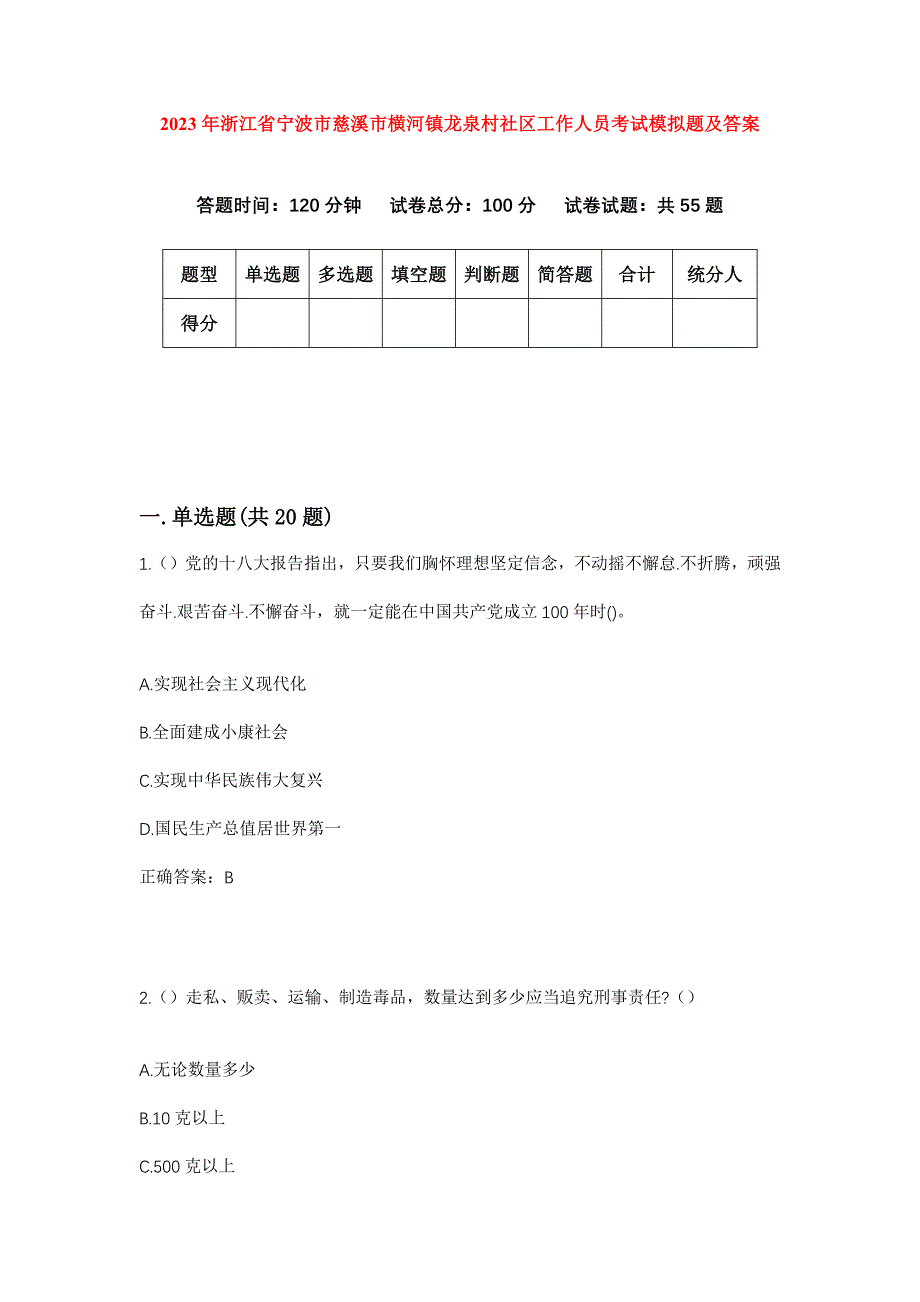 2023年浙江省宁波市慈溪市横河镇龙泉村社区工作人员考试模拟题及答案

答题时间：120分钟　试卷总分：100分　试卷试题：共55题

| 题型 | 单选题 | 多选题 | 填空题 | 判断题 | 简答题 | 合计 | 统分人 |
|---|---|---|---|---|---|---|---|
| 得分 | | | | | | | |

一.单选题(共20题)

1.（）党的十八大报告指出，只要我们胸怀理想坚定信念，不动摇不懈怠.不折腾，顽强奋斗.艰苦奋斗.不懈奋斗，就一定能在中国共产党成立100年时()。

A.实现社会主义现代化

B.全面建成小康社会

C.实现中华民族伟大复兴

D.国民生产总值居世界第一

正确答案：B

2.（）走私、贩卖、运输、制造毒品，数量达到多少应当追究刑事责任?（）

A.无论数量多少

B.10克以上

C.500克以上